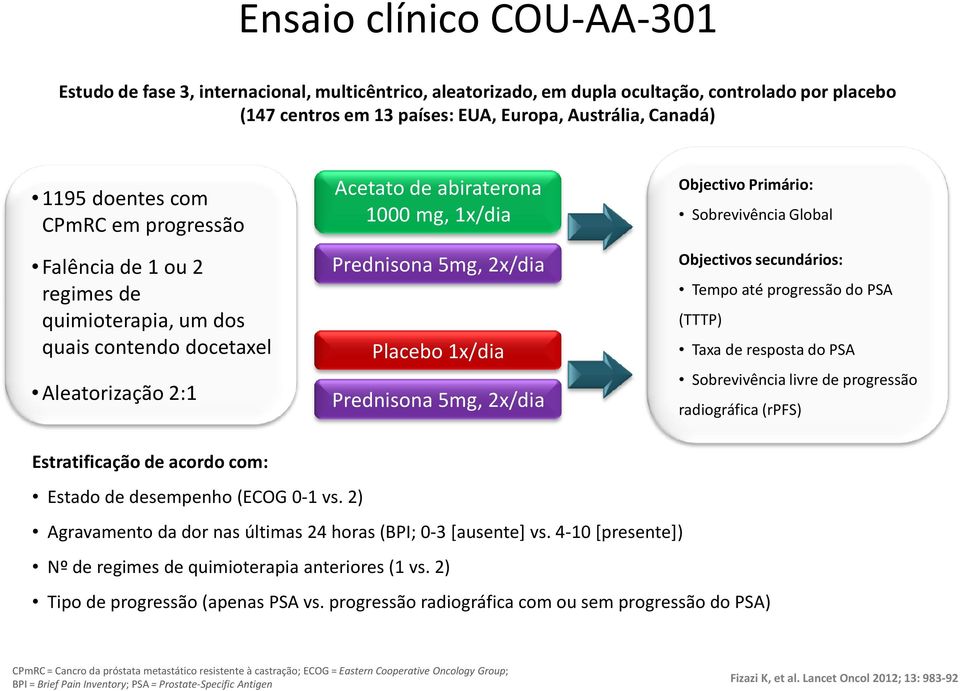 Ensaio clínico COU-AA-301

Estudo de fase 3, internacional, multicêntrico, aleatorizado, em dupla ocultação, controlado por placebo (147 centros em 13 países: EUA, Europa, Austrália, Canadá)

• 1195 doentes com CPmRC em progressão

• Falência de 1 ou 2 regimes de quimioterapia, um dos quais contendo docetaxel

• Aleatorização 2:1

Acetato de abiraterona 1000 mg, 1x/dia

Prednisona 5mg, 2x/dia

Placebo 1x/dia

Prednisona 5mg, 2x/dia

Objectivo Primário:
• Sobrevivência Global

Objectivos secundários:
• Tempo até progressão do PSA (TTTP)
• Taxa de resposta do PSA
• Sobrevivência livre de progressão radiográfica (rPFS)

Estratificação de acordo com:
• Estado de desempenho (ECOG 0-1 vs. 2)
• Agravamento da dor nas últimas 24 horas (BPI; 0-3 [ausente] vs. 4-10 [presente])
• Nº de regimes de quimioterapia anteriores (1 vs. 2)
• Tipo de progressão (apenas PSA vs. progressão radiográfica com ou sem progressão do PSA)

CPmRC = Cancro da próstata metastático resistente à castração; ECOG = Eastern Cooperative Oncology Group; BPI = Brief Pain Inventory; PSA = Prostate-Specific Antigen

Fizazi K, et al. Lancet Oncol 2012; 13: 983-92